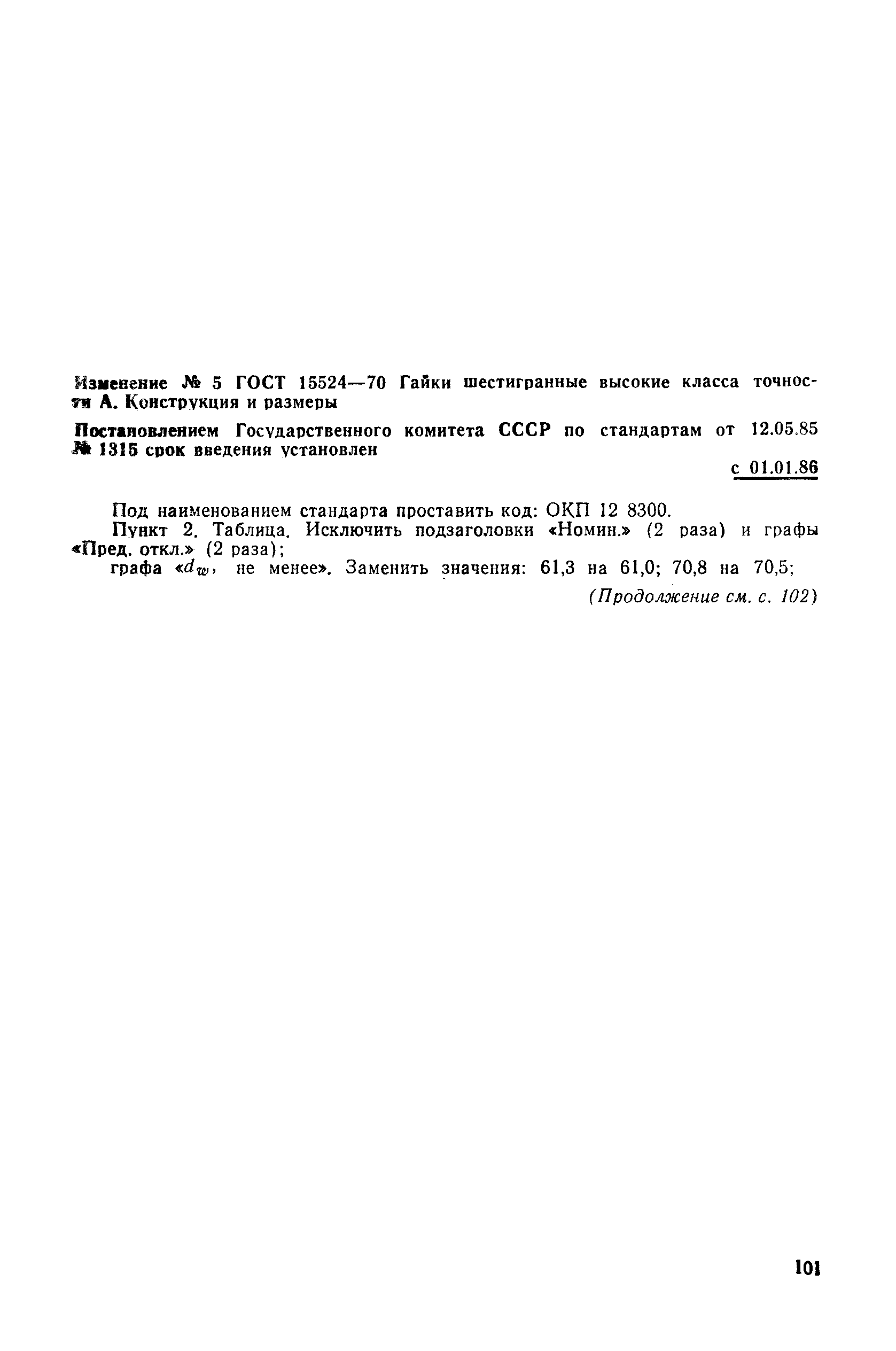 Изменение № 5 ГОСТ 15524—70 Гайки шестигранные высокие класса точности А. Конструкция и размеры

Постановлением Государственного комитета СССР по стандартам от 12.05.85 № 1315 срок введения установлен

с 01.01.86

Под наименованием стандарта проставить код: ОКП 12 8300.

Пункт 2. Таблица. Исключить подзаголовки «Номин.» (2 раза) и графы «Пред. откл.» (2 раза);

графа «$d_w$, не менее». Заменить значения: 61,3 на 61,0; 70,8 на 70,5;

(Продолжение см. с. 102)

101